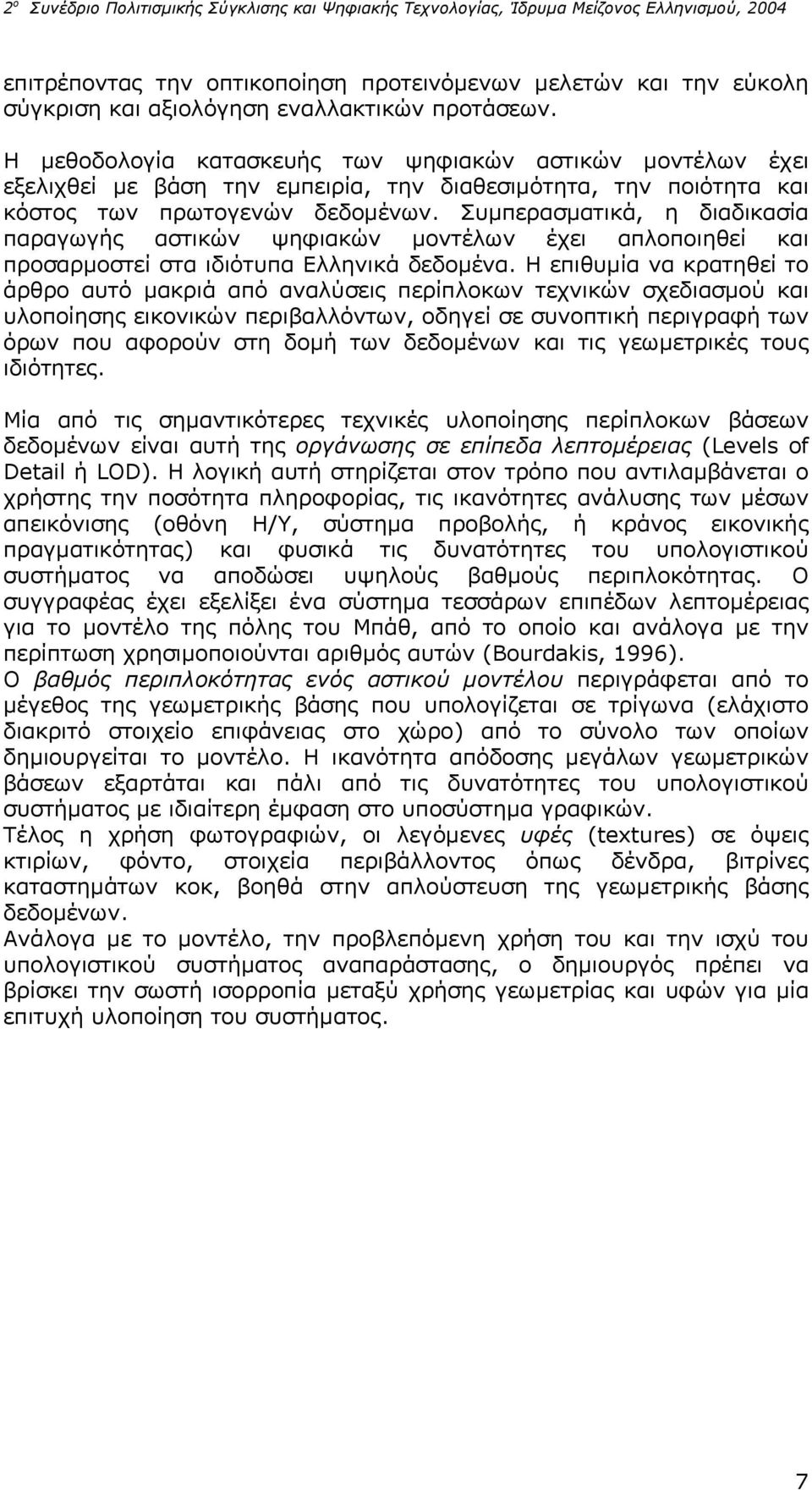 2ο Συνέδριο Πολιτισμικής Σύγκλισης και Ψηφιακής Τεχνολογίας, Ίδρυμα Μείζονος Ελληνισμού, 2004

επιτρέποντας την οπτικοποίηση προτεινόμενων μελετών και την εύκολη σύγκριση και αξιολόγηση εναλλακτικών προτάσεων.

Η μεθοδολογία κατασκευής των ψηφιακών αστικών μοντέλων έχει εξελιχθεί με βάση την εμπειρία, την διαθεσιμότητα, την ποιότητα και κόστος των πρωτογενών δεδομένων. Συμπερασματικά, η διαδικασία παραγωγής αστικών ψηφιακών μοντέλων έχει απλοποιηθεί και προσαρμοστεί στα ιδιότυπα Ελληνικά δεδομένα. Η επιθυμία να κρατηθεί το άρθρο αυτό μακριά από αναλύσεις περίπλοκων τεχνικών σχεδιασμού και υλοποίησης εικονικών περιβαλλόντων, οδηγεί σε συνοπτική περιγραφή των όρων που αφορούν στη δομή των δεδομένων και τις γεωμετρικές τους ιδιότητες.

Μία από τις σημαντικότερες τεχνικές υλοποίησης περίπλοκων βάσεων δεδομένων είναι αυτή της οργάνωσης σε επίπεδα λεπτομέρειας (Levels of Detail ή LOD). Η λογική αυτή στηρίζεται στον τρόπο που αντιλαμβάνεται ο χρήστης την ποσότητα πληροφορίας, τις ικανότητες ανάλυσης των μέσων απεικόνισης (οθόνη Η/Υ, σύστημα προβολής, ή κράνος εικονικής πραγματικότητας) και φυσικά τις δυνατότητες του υπολογιστικού συστήματος να αποδώσει υψηλούς βαθμούς περιπλοκότητας. Ο συγγραφέας έχει εξελίξει ένα σύστημα τεσσάρων επιπέδων λεπτομέρειας για το μοντέλο της πόλης του Μπάθ, από το οποίο και ανάλογα με την περίπτωση χρησιμοποιούνται αριθμός αυτών (Bourdakis, 1996).
Ο βαθμός περιπλοκότητας ενός αστικού μοντέλου περιγράφεται από το μέγεθος της γεωμετρικής βάσης που υπολογίζεται σε τρίγωνα (ελάχιστο διακριτό στοιχείο επιφάνειας στο χώρο) από το σύνολο των οποίων δημιουργείται το μοντέλο. Η ικανότητα απόδοσης μεγάλων γεωμετρικών βάσεων εξαρτάται και πάλι από τις δυνατότητες του υπολογιστικού συστήματος με ιδιαίτερη έμφαση στο υποσύστημα γραφικών.
Τέλος η χρήση φωτογραφιών, οι λεγόμενες υφές (textures) σε όψεις κτιρίων, φόντο, στοιχεία περιβάλλοντος όπως δένδρα, βιτρίνες καταστημάτων κοκ, βοηθά στην απλούστευση της γεωμετρικής βάσης δεδομένων.
Ανάλογα με το μοντέλο, την προβλεπόμενη χρήση του και την ισχύ του υπολογιστικού συστήματος αναπαράστασης, ο δημιουργός πρέπει να βρίσκει την σωστή ισορροπία μεταξύ χρήσης γεωμετρίας και υφών για μία επιτυχή υλοποίηση του συστήματος.

7